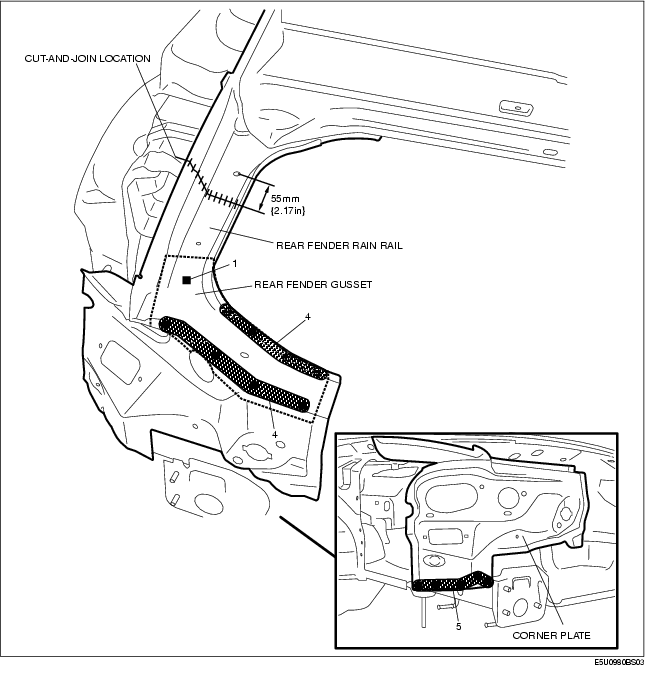 CUT-AND-JOIN LOCATION

55mm {2.17in}

REAR FENDER RAIN RAIL

1

REAR FENDER GUSSET

4

4

5

CORNER PLATE

E5U0980BS03